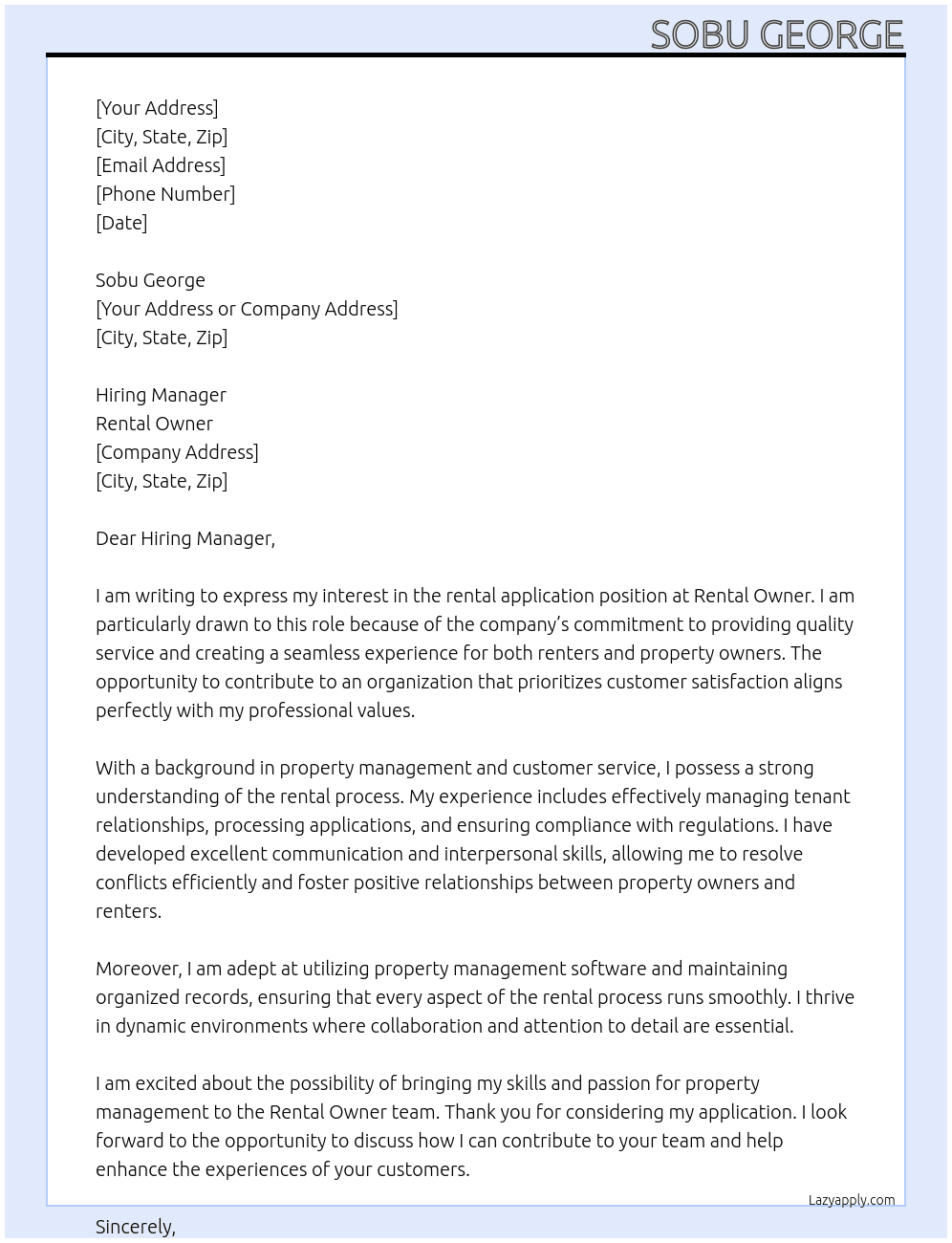 SOBU GEORGE

[Your Address]
[City, State, Zip]
[Email Address]
[Phone Number]
[Date]

Sobu George
[Your Address or Company Address]
[City, State, Zip]

Hiring Manager
Rental Owner
[Company Address]
[City, State, Zip]

Dear Hiring Manager,

I am writing to express my interest in the rental application position at Rental Owner. I am particularly drawn to this role because of the company's commitment to providing quality service and creating a seamless experience for both renters and property owners. The opportunity to contribute to an organization that prioritizes customer satisfaction aligns perfectly with my professional values.

With a background in property management and customer service, I possess a strong understanding of the rental process. My experience includes effectively managing tenant relationships, processing applications, and ensuring compliance with regulations. I have developed excellent communication and interpersonal skills, allowing me to resolve conflicts efficiently and foster positive relationships between property owners and renters.

Moreover, I am adept at utilizing property management software and maintaining organized records, ensuring that every aspect of the rental process runs smoothly. I thrive in dynamic environments where collaboration and attention to detail are essential.

I am excited about the possibility of bringing my skills and passion for property management to the Rental Owner team. Thank you for considering my application. I look forward to the opportunity to discuss how I can contribute to your team and help enhance the experiences of your customers.

Lazyapply.com

Sincerely,